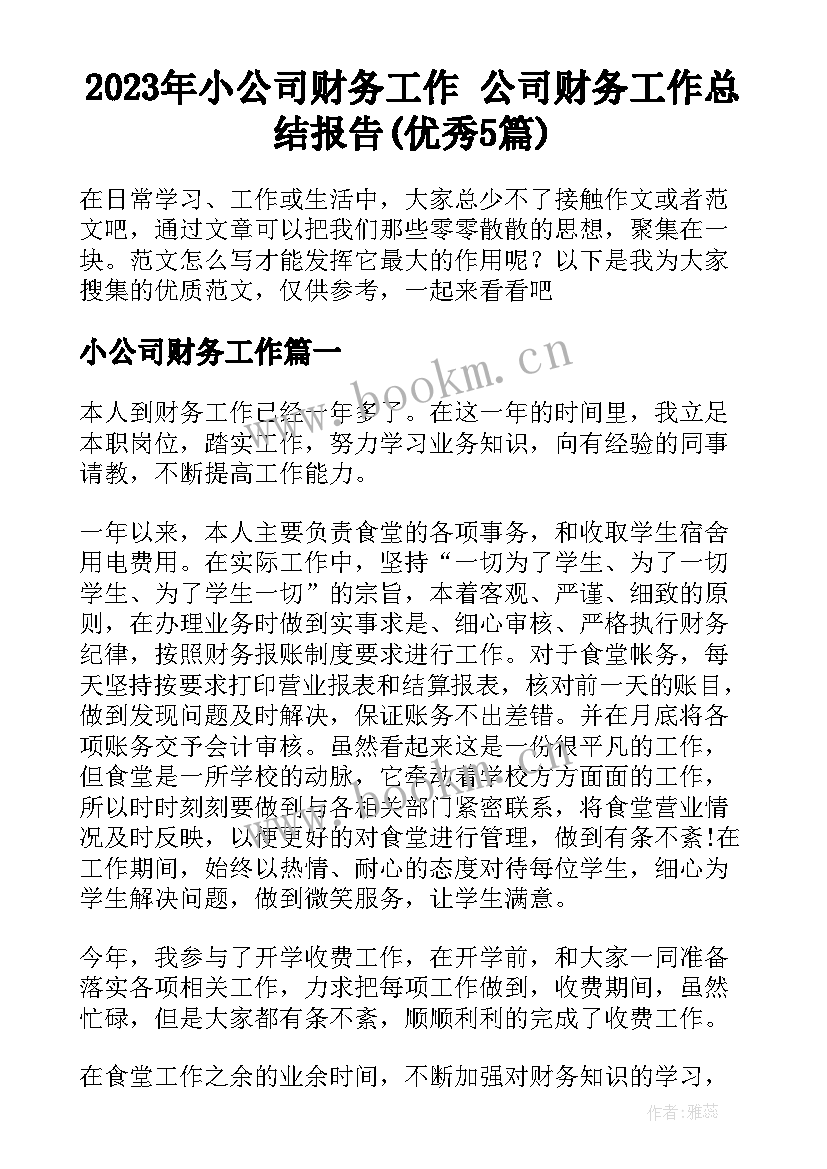 2023年小公司财务工作 公司财务工作总结报告(优秀5篇)

在日常学习、工作或生活中，大家总少不了接触作文或者范文吧，通过文章可以把我们那些零零散散的思想，聚集在一块。范文怎么写才能发挥它最大的作用呢？以下是我为大家搜集的优质范文，仅供参考，一起来看看吧

小公司财务工作篇一

www.bookm.cn

本人到财务工作已经一年多了。在这一年的时间里，我立足本职岗位，踏实工作，努力学习业务知识，向有经验的同事请教，不断提高工作能力。

一年以来，本人主要负责食堂的各项事务，和收取学生宿舍用电费用。在实际工作中，坚持“一切为了学生、为了一切学生、为了学生一切”的宗旨，本着客观、严谨、细致的原则，在办理业务时做到实事求是、细心审核、严格执行财务纪律，按照财务报账制度要求进行工作。对于食堂帐务，每天坚持按要求打印营业报表和结算报表，核对前一天的账目，做到发现问题及时解决，保证账务不出差错。并在月底将各项账务交予会计审核。虽然看起来这是一份很平凡的工作，但食堂是一所学校的动脉，它牵动着学校方方面面的工作，所以时时刻刻要做到与各相关部门紧密联系，将食堂营业情况及时反映，以便更好的对食堂进行管理，做到有条不紊!在工作期间，始终以热情、耐心的态度对待每位学生，细心为学生解决问题，做到微笑服务，让学生满意。

今年，我参与了开学收费工作，在开学前，和大家一同准备落实各项相关工作，力求把每项工作做到，收费期间，虽然忙碌，但是大家都有条不紊，顺顺利利的完成了收费工作。

在食堂工作之余的业余时间，不断加强对财务知识的学习，

作者：雅蕊